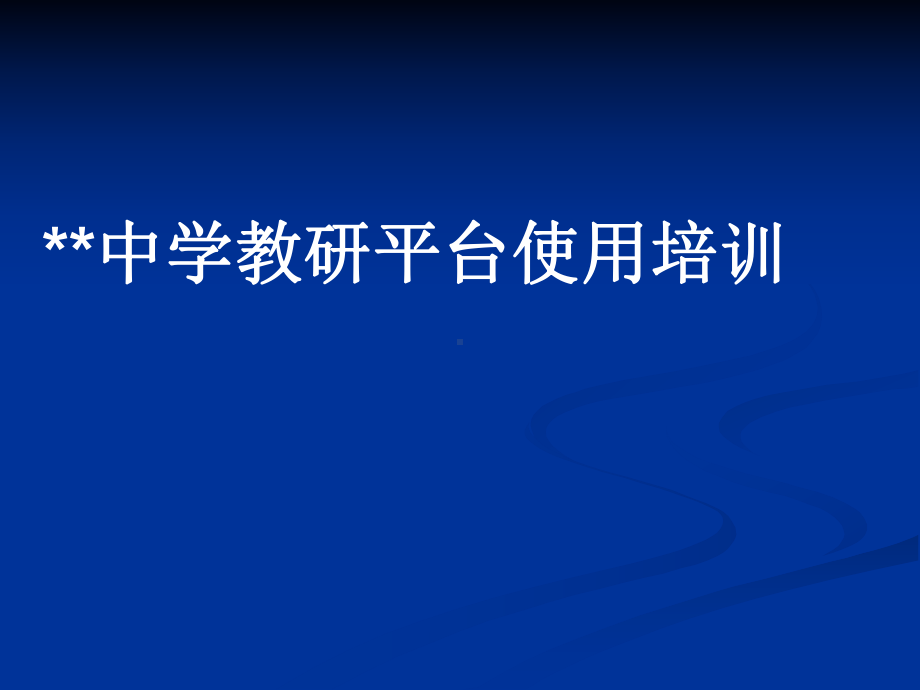 **中学教研平台使用培训